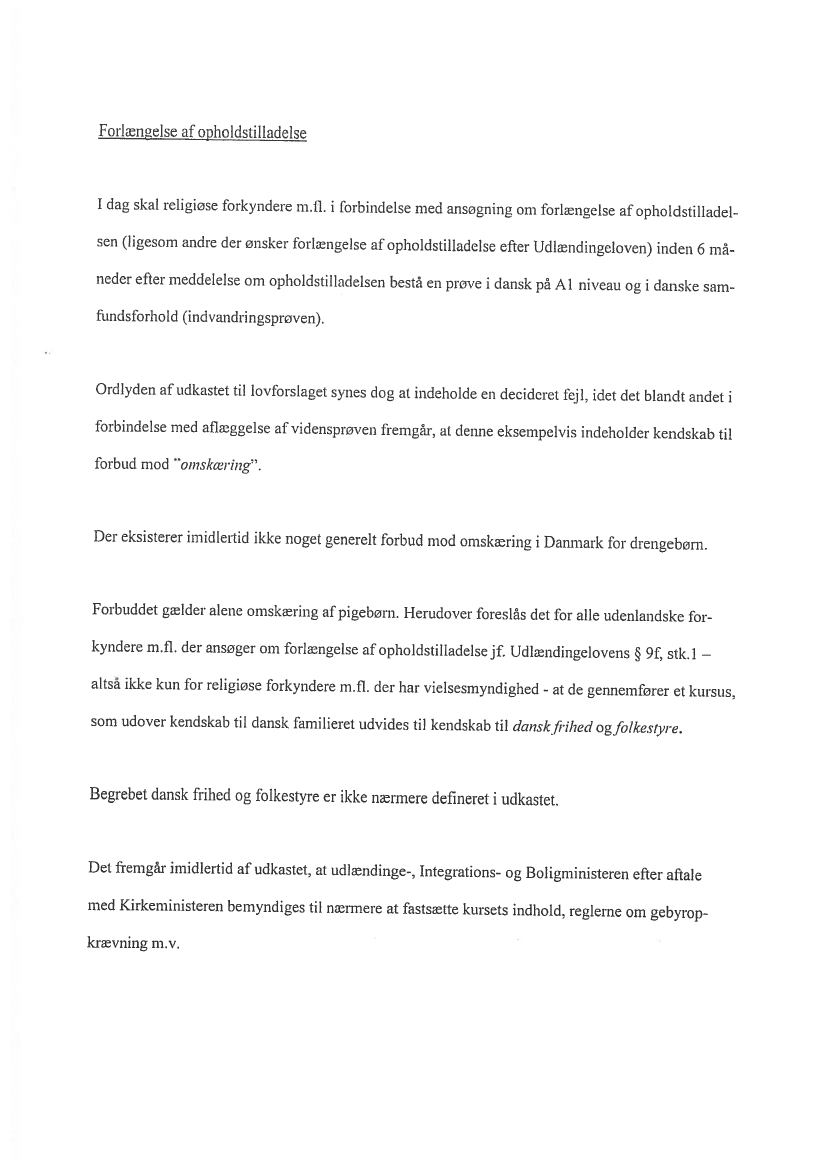 Forlængelse af opholdstilladelse

I dag skal religiøse forkyndere m.fl. i forbindelse med ansøgning om forlængelse af opholdstilladelsen (ligesom andre der ønsker forlængelse af opholdstilladelse efter Udlændingeloven) inden 6 måneder efter meddelelse om opholdstilladelsen bestå en prøve i dansk på A1 niveau og i danske samfundsforhold (indvandringsprøven).

Ordlyden af udkastet til lovforslaget synes dog at indeholde en decideret fejl, idet det blandt andet i forbindelse med aflæggelse af vidensprøven fremgår, at denne eksempelvis indeholder kendskab til forbud mod "omskæring".

Der eksisterer imidlertid ikke noget generelt forbud mod omskæring i Danmark for drengebørn.

Forbuddet gælder alene omskæring af pigebørn. Herudover foreslås det for alle udenlandske forkyndere m.fl. der ansøger om forlængelse af opholdstilladelse jf. Udlændingelovens § 9f, stk.1 – altså ikke kun for religiøse forkyndere m.fl. der har vielsesmyndighed - at de gennemfører et kursus, som udover kendskab til dansk familieret udvides til kendskab til dansk frihed og folkestyre.

Begrebet dansk frihed og folkestyre er ikke nærmere defineret i udkastet.

Det fremgår imidlertid af udkastet, at udlændinge-, Integrations- og Boligministeren efter aftale med Kirkeministeren bemyndiges til nærmere at fastsætte kursets indhold, reglerne om gebyropkrævning m.v.